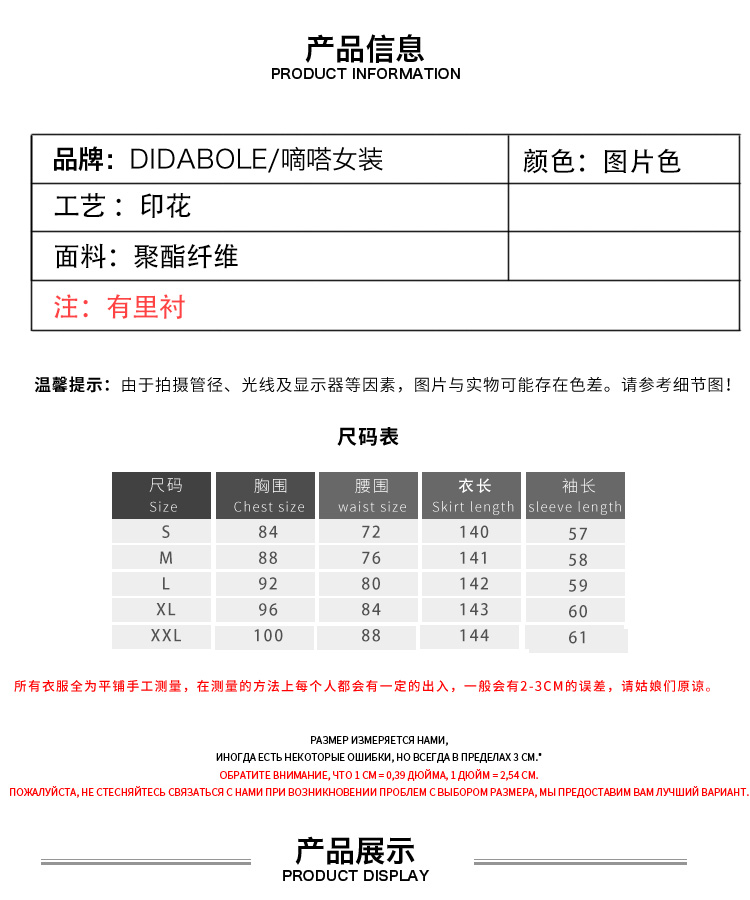 产品信息
PRODUCT INFORMATION

| 品牌：DIDABOLE/嘀嗒女装 | 颜色：图片色 |
|---|---|
| 工艺：印花 | |
| 面料：聚酯纤维 | |
| 注：有里衬 | |

温馨提示：由于拍摄管径、光线及显示器等因素，图片与实物可能存在色差。请参考细节图！

尺码表

| 尺码 Size | 胸围 Chest size | 腰围 waist size | 衣长 Skirt length | 袖长 sleeve length |
|---|---|---|---|---|
| S | 84 | 72 | 140 | 57 |
| M | 88 | 76 | 141 | 58 |
| L | 92 | 80 | 142 | 59 |
| XL | 96 | 84 | 143 | 60 |
| XXL | 100 | 88 | 144 | 61 |

所有衣服全为平铺手工测量，在测量的方法上每个人都会有一定的出入，一般会有2-3CM的误差，请姑娘们原谅。

РАЗМЕР ИЗМЕРЯЕТСЯ НАМИ,
ИНОГДА ЕСТЬ НЕКОТОРЫЕ ОШИБКИ, НО ВСЕГДА В ПРЕДЕЛАХ 3 СМ.*
ОБРАТИТЕ ВНИМАНИЕ, ЧТО 1 СМ = 0,39 ДЮЙМА, 1 ДЮЙМ = 2,54 СМ.
ПОЖАЛУЙСТА, НЕ СТЕСНЯЙТЕСЬ СВЯЗАТЬСЯ С НАМИ ПРИ ВОЗНИКНОВЕНИИ ПРОБЛЕМ С ВЫБОРОМ РАЗМЕРА, МЫ ПРЕДОСТАВИМ ВАМ ЛУЧШИЙ ВАРИАНТ.

产品展示
PRODUCT DISPLAY